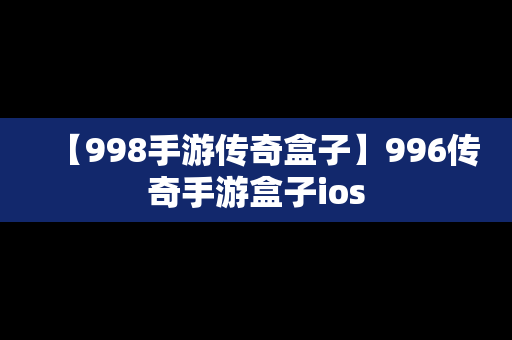 【998手游传奇盒子】996传奇手游盒子ios